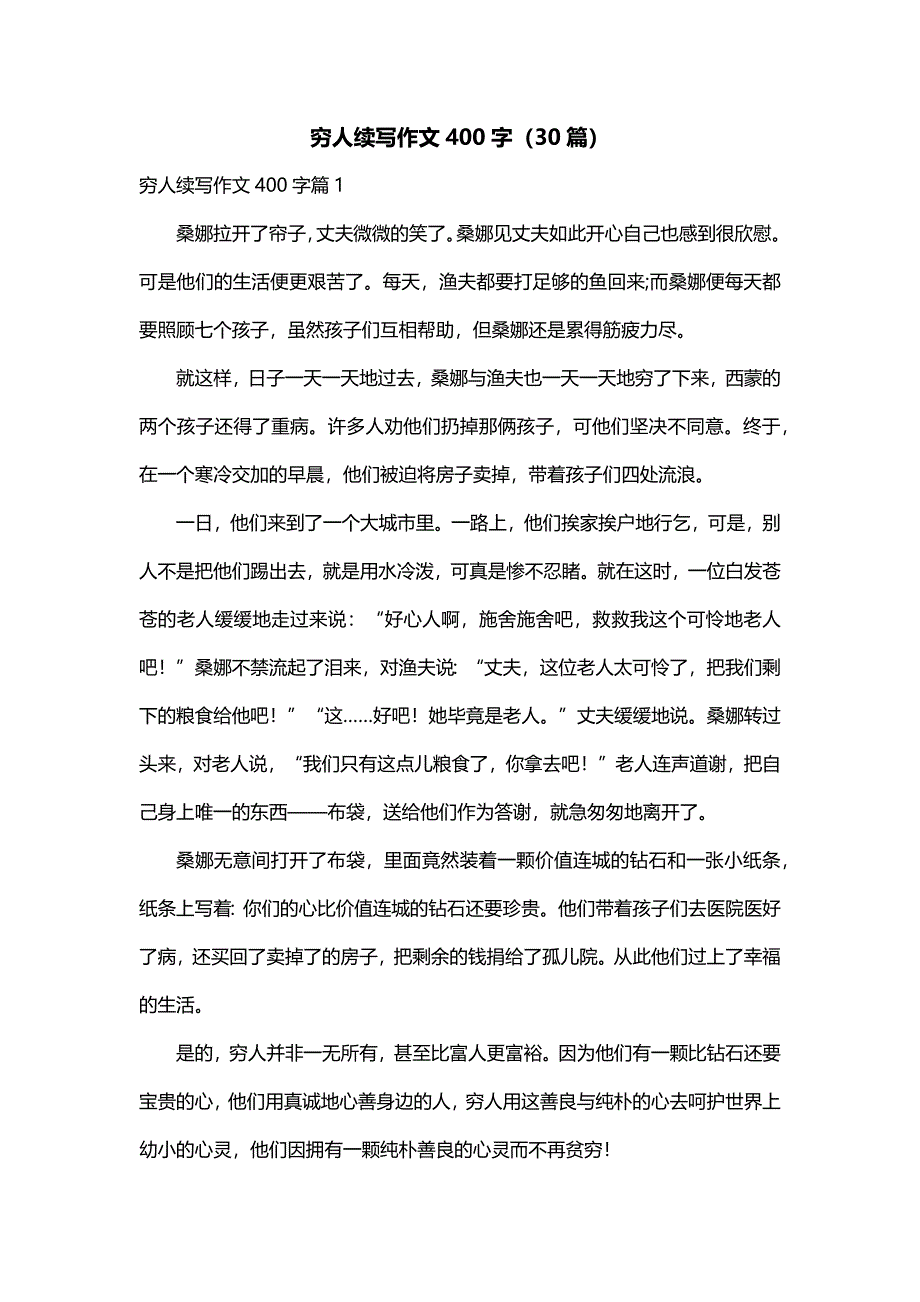 穷人续写作文 400 字（30 篇）

穷人续写作文 400 字篇 1

桑娜拉开了帘子，丈夫微微的笑了。桑娜见丈夫如此开心自己也感到很欣慰。可是他们的生活便更艰苦了。每天，渔夫都要打足够的鱼回来;而桑娜便每天都要照顾七个孩子，虽然孩子们互相帮助，但桑娜还是累得筋疲力尽。

就这样，日子一天一天地过去，桑娜与渔夫也一天一天地穷了下来，西蒙的两个孩子还得了重病。许多人劝他们扔掉那俩孩子，可他们坚决不同意。终于，在一个寒冷交加的早晨，他们被迫将房子卖掉，带着孩子们四处流浪。

一日，他们来到了一个大城市里。一路上，他们挨家挨户地行乞，可是，别人不是把他们踢出去，就是用水冷泼，可真是惨不忍睹。就在这时，一位白发苍苍的老人缓缓地走过来说：“好心人啊，施舍施舍吧，救救我这个可怜地老人吧！”桑娜不禁流起了泪来，对渔夫说：“丈夫，这位老人太可怜了，把我们剩下的粮食给他吧！”“这……好吧！她毕竟是老人。”丈夫缓缓地说。桑娜转过头来，对老人说，“我们只有这点儿粮食了，你拿去吧！”老人连声道谢，把自己身上唯一的东西——布袋，送给他们作为答谢，就急匆匆地离开了。

桑娜无意间打开了布袋，里面竟然装着一颗价值连城的钻石和一张小纸条，纸条上写着: 你们的心比价值连城的钻石还要珍贵。他们带着孩子们去医院医好了病，还买回了卖掉了的房子，把剩余的钱捐给了孤儿院。从此他们过上了幸福的生活。

是的，穷人并非一无所有，甚至比富人更富裕。因为他们有一颗比钻石还要宝贵的心，他们用真诚地心善身边的人，穷人用这善良与纯朴的心去呵护世界上幼小的心灵，他们因拥有一颗纯朴善良的心灵而不再贫穷!